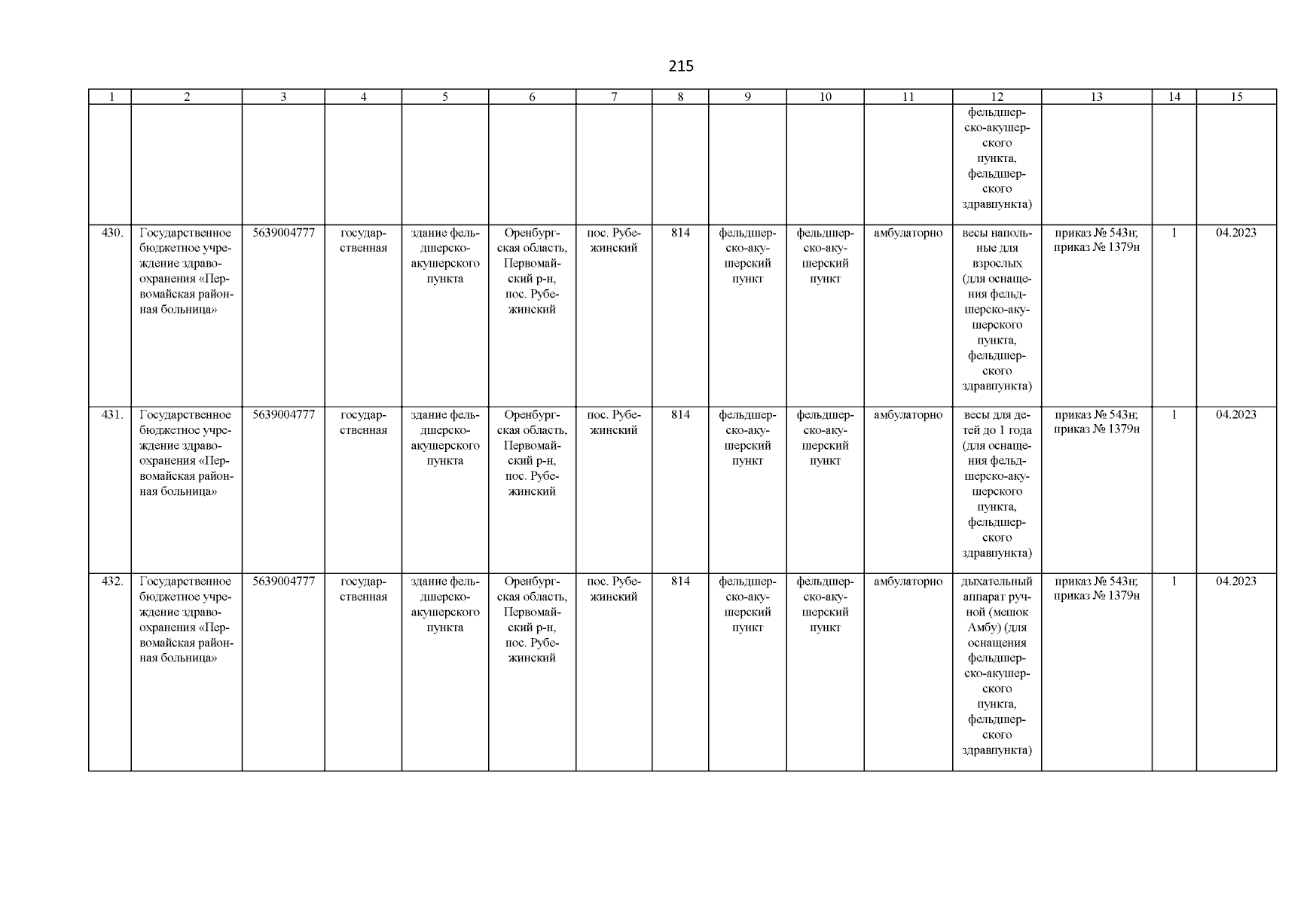 215

| 1 | 2 | 3 | 4 | 5 | 6 | 7 | 8 | 9 | 10 | 11 | 12 | 13 | 14 | 15 |
|---|---|---|---|---|---|---|---|---|---|---|---|---|---|---|
| | | | | | | | | | | | фельдшерско-акушерского пункта, фельдшерского здравпункта) | | | |
| 430. | Государственное бюджетное учреждение здравоохранения «Первомайская районная больница» | 5639004777 | государственная | здание фельдшерско-акушерского пункта | Оренбургская область, Первомайский р-н, пос. Рубежинский | пос. Рубежинский | 814 | фельдшерско-акушерский пункт | фельдшерско-акушерский пункт | амбулаторно | весы напольные для взрослых (для оснащения фельдшерско-акушерского пункта, фельдшерского здравпункта) | приказ № 543н; приказ № 1379н | 1 | 04.2023 |
| 431. | Государственное бюджетное учреждение здравоохранения «Первомайская районная больница» | 5639004777 | государственная | здание фельдшерско-акушерского пункта | Оренбургская область, Первомайский р-н, пос. Рубежинский | пос. Рубежинский | 814 | фельдшерско-акушерский пункт | фельдшерско-акушерский пункт | амбулаторно | весы для детей до 1 года (для оснащения фельдшерско-акушерского пункта, фельдшерского здравпункта) | приказ № 543н; приказ № 1379н | 1 | 04.2023 |
| 432. | Государственное бюджетное учреждение здравоохранения «Первомайская районная больница» | 5639004777 | государственная | здание фельдшерско-акушерского пункта | Оренбургская область, Первомайский р-н, пос. Рубежинский | пос. Рубежинский | 814 | фельдшерско-акушерский пункт | фельдшерско-акушерский пункт | амбулаторно | дыхательный аппарат ручной (мешок Амбу) (для оснащения фельдшерско-акушерского пункта, фельдшерского здравпункта) | приказ № 543н; приказ № 1379н | 1 | 04.2023 |